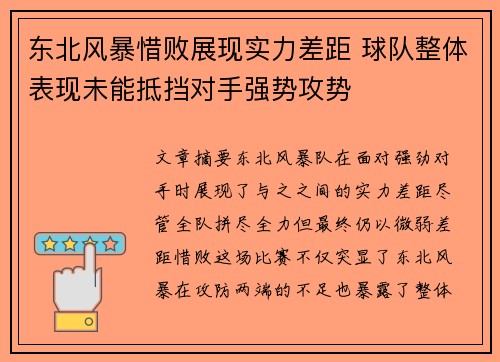 东北风暴惜败展现实力差距 球队整体表现未能抵挡对手强势攻势

文章摘要东北风暴队在面对强劲对手时展现了与之之间的实力差距尽管全队拼尽全力但最终仍以微弱差距惜败这场比赛不仅突显了东北风暴在攻防两端的不足也暴露了整体